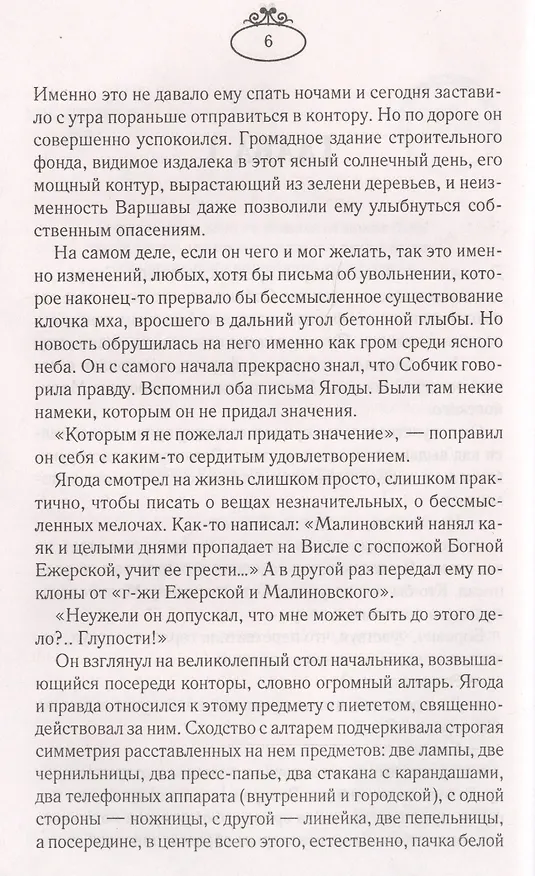 6

Именно это не давало ему спать ночами и сегодня заставило с утра пораньше отправиться в контору. Но по дороге он совершенно успокоился. Громадное здание строительного фонда, видимое издалека в этот ясный солнечный день, его мощный контур, вырастающий из зелени деревьев, и неизменность Варшавы даже позволили ему улыбнуться собственным опасениям.

На самом деле, если он чего и мог желать, так это именно изменений, любых, хотя бы письма об увольнении, которое наконец-то прервало бы бессмысленное существование клочка мха, вросшего в дальний угол бетонной глыбы. Но новость обрушилась на него именно как гром среди ясного неба. Он с самого начала прекрасно знал, что Собчик говорила правду. Вспомнил оба письма Ягоды. Были там некие намеки, которым он не придал значения.

«Которым я не пожелал придать значение», — поправил он себя с каким-то сердитым удовлетворением.

Ягода смотрел на жизнь слишком просто, слишком практично, чтобы писать о вещах незначительных, о бессмысленных мелочах. Как-то написал: «Малиновский нанял каяк и целыми днями пропадает на Висле с госпожой Богной Ежерской, учит ее грести...» А в другой раз передал ему поклоны от «г-жи Ежерской и Малиновского».

«Неужели он допускал, что мне может быть до этого дело?.. Глупости!»

Он взглянул на великолепный стол начальника, возвышающийся посреди конторы, словно огромный алтарь. Ягода и правда относился к этому предмету с пиететом, священнодействовал за ним. Сходство с алтарем подчеркивала строгая симметрия расставленных на нем предметов: две лампы, две чернильницы, два пресс-папье, два стакана с карандашами, два телефонных аппарата (внутренний и городской), с одной стороны — ножницы, с другой — линейка, две пепельницы, а посередине, в центре всего этого, естественно, пачка белой